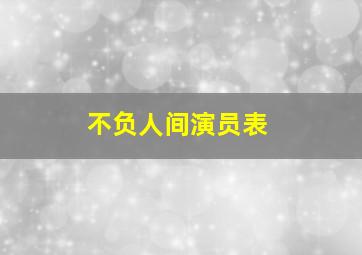 不负人间演员表